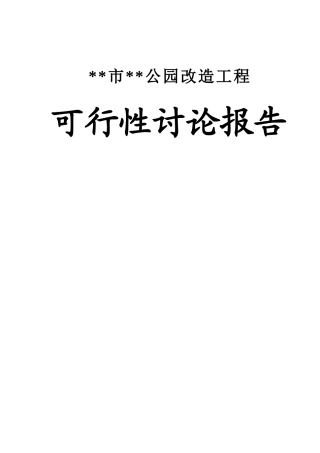 **市**公园改造工程

可行性讨论报告